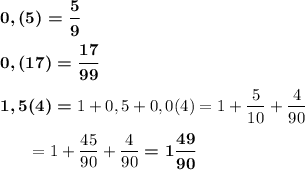 $\mathbf{0,(5) = \frac{5}{9}}$

$\mathbf{0,(17) = \frac{17}{99}}$

$\mathbf{1,5(4) =} 1 + 0,5 + 0,0(4) = 1 + \frac{5}{10} + \frac{4}{90}$

$= 1 + \frac{45}{90} + \frac{4}{90} \mathbf{= 1\frac{49}{90}}$